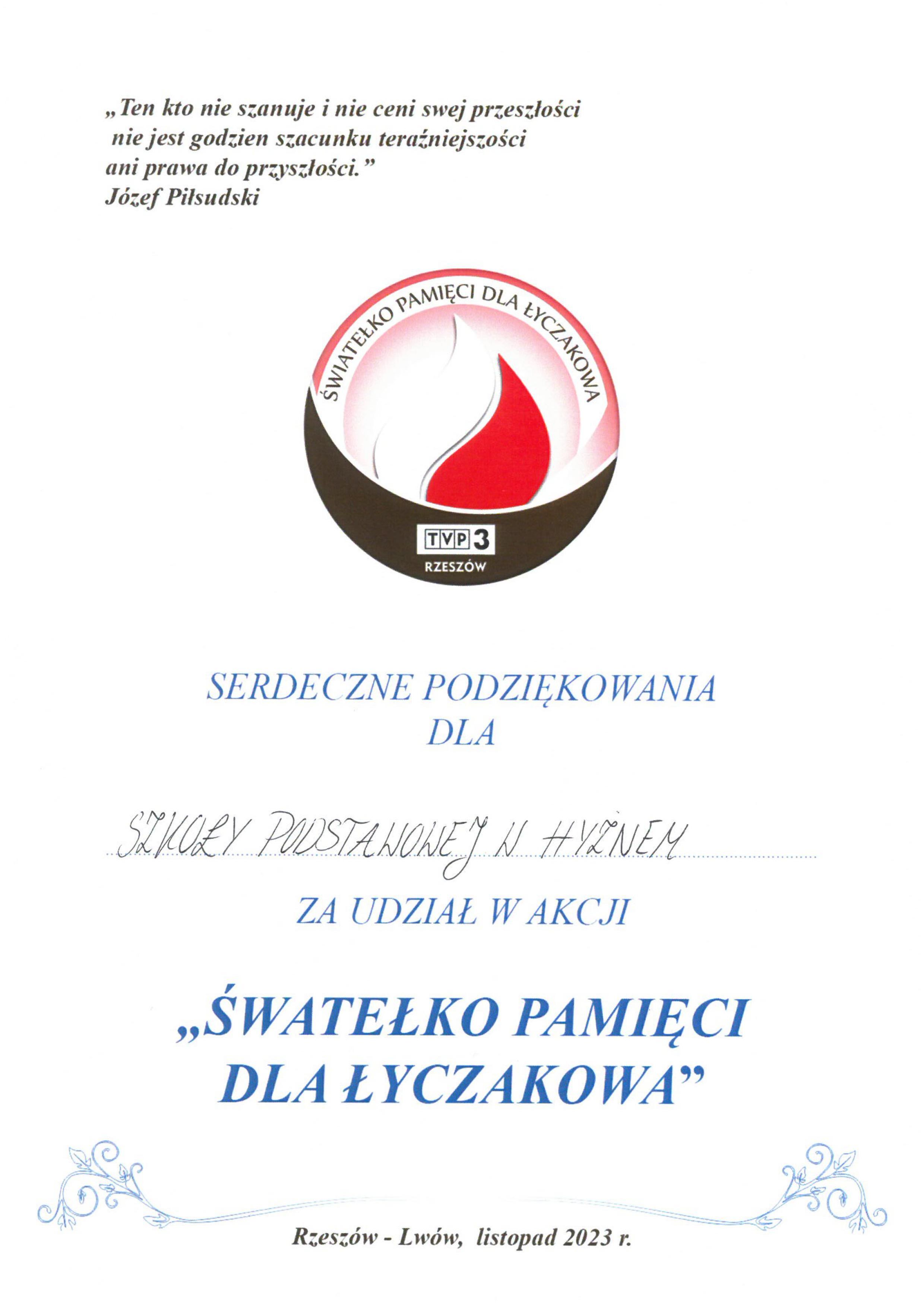 „Ten kto nie szanuje i nie ceni swej przeszłości nie jest godzien szacunku teraźniejszości ani prawa do przyszłości.”
Józef Piłsudski

ŚWIATEŁKO PAMIĘCI DLA ŁYCZAKOWA

TVP 3
RZESZÓW

SERDECZNE PODZIĘKOWANIA
DLA

SZKOŁY PODSTAWOWEJ W HYŻNEM

ZA UDZIAŁ W AKCJI

„ŚWATEŁKO PAMIĘCI
DLA ŁYCZAKOWA”

Rzeszów - Lwów, listopad 2023 r.